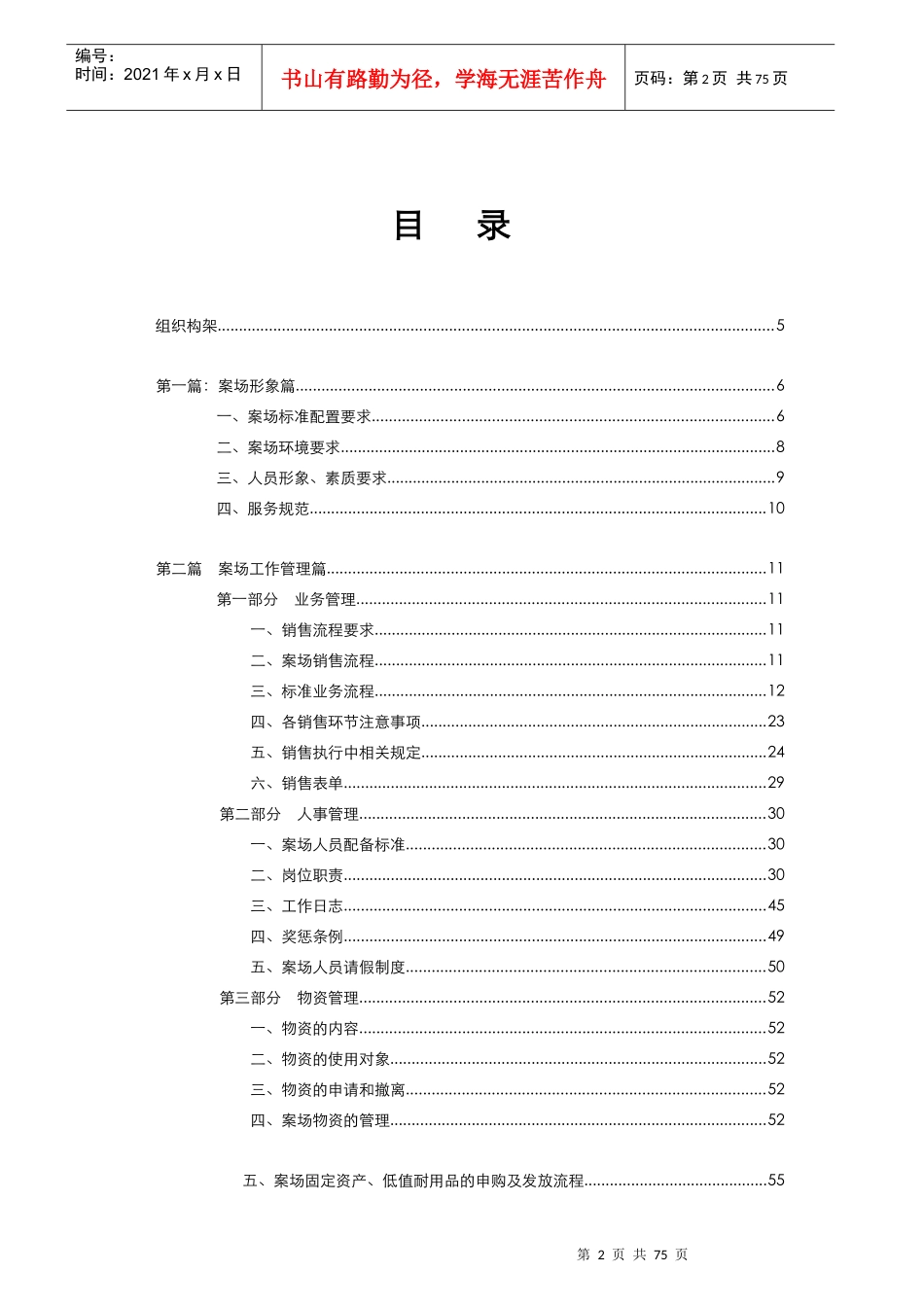 编号：
时间：2021年x月x日

书山有路勤为径，学海无涯苦作舟

页码：第2页 共75页

目 录

组织构架 5

第一篇：案场形象篇 6

一、案场标准配置要求 6

二、案场环境要求 8

三、人员形象、素质要求 9

四、服务规范 10

第二篇 案场工作管理篇 11

第一部分 业务管理 11

一、销售流程要求 11

二、案场销售流程 11

三、标准业务流程 12

四、各销售环节注意事项 23

五、销售执行中相关规定 24

六、销售表单 29

第二部分 人事管理 30

一、案场人员配备标准 30

二、岗位职责 30

三、工作日志 45

四、奖惩条例 49

五、案场人员请假制度 50

第三部分 物资管理 52

一、物资的内容 52

二、物资的使用对象 52

三、物资的申请和撤离 52

四、案场物资的管理 52

五、案场固定资产、低值耐用品的申购及发放流程 55

第 2 页 共 75 页